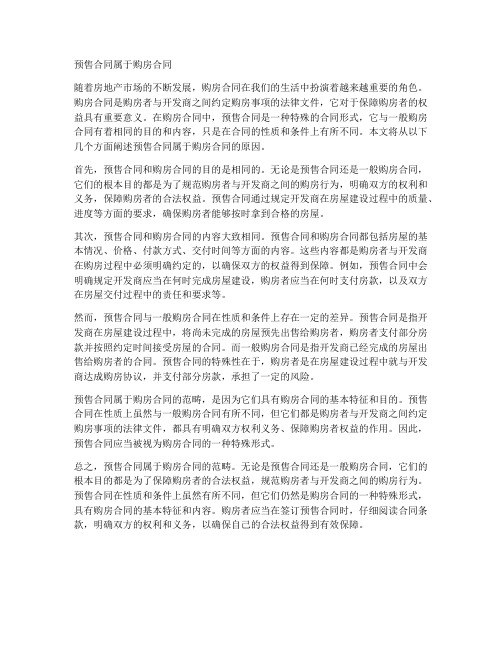 预售合同属于购房合同

随着房地产市场的不断发展，购房合同在我们的生活中扮演着越来越重要的角色。购房合同是购房者与开发商之间约定购房事项的法律文件，它对于保障购房者的权益具有重要意义。在购房合同中，预售合同是一种特殊的合同形式，它与一般购房合同有着相同的目的和内容，只是在合同的性质和条件上有所不同。本文将从以下几个方面阐述预售合同属于购房合同的原因。

首先，预售合同和购房合同的目的是相同的。无论是预售合同还是一般购房合同，它们的根本目的都是为了规范购房者与开发商之间的购房行为，明确双方的权利和义务，保障购房者的合法权益。预售合同通过规定开发商在房屋建设过程中的质量、进度等方面的要求，确保购房者能够按时拿到合格的房屋。

其次，预售合同和购房合同的内容大致相同。预售合同和购房合同都包括房屋的基本情况、价格、付款方式、交付时间等方面的内容。这些内容都是购房者与开发商在购房过程中必须明确约定的，以确保双方的权益得到保障。例如，预售合同中会明确规定开发商应当在何时完成房屋建设，购房者应当在何时支付房款，以及双方在房屋交付过程中的责任和要求等。

然而，预售合同与一般购房合同在性质和条件上存在一定的差异。预售合同是指开发商在房屋建设过程中，将尚未完成的房屋预先出售给购房者，购房者支付部分房款并按照约定时间接受房屋的合同。而一般购房合同是指开发商已经完成的房屋出售给购房者的合同。预售合同的特殊性在于，购房者是在房屋建设过程中就与开发商达成购房协议，并支付部分房款，承担了一定的风险。

预售合同属于购房合同的范畴，是因为它们具有购房合同的基本特征和目的。预售合同在性质上虽然与一般购房合同有所不同，但它们都是购房者与开发商之间约定购房事项的法律文件，都具有明确双方权利义务、保障购房者权益的作用。因此，预售合同应当被视为购房合同的一种特殊形式。

总之，预售合同属于购房合同的范畴。无论是预售合同还是一般购房合同，它们的根本目的都是为了保障购房者的合法权益，规范购房者与开发商之间的购房行为。预售合同在性质和条件上虽然有所不同，但它们仍然是购房合同的一种特殊形式，具有购房合同的基本特征和内容。购房者应当在签订预售合同时，仔细阅读合同条款，明确双方的权利和义务，以确保自己的合法权益得到有效保障。